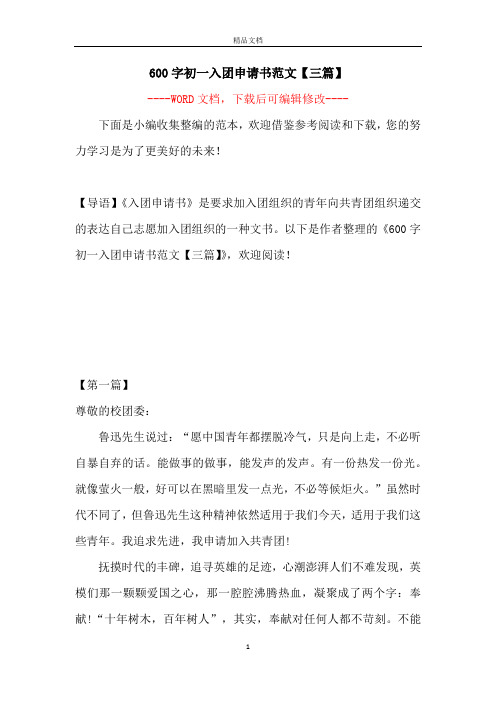 精品文档

600字初一入团申请书范文【三篇】

----WORD文档，下载后可编辑修改----

下面是小编收集整编的范本，欢迎借鉴参考阅读和下载，您的努力学习是为了更美好的未来！

【导语】《入团申请书》是要求加入团组织的青年向共青团组织递交的表达自己志愿加入团组织的一种文书。以下是作者整理的《600字初一入团申请书范文【三篇】》，欢迎阅读！

【第一篇】

尊敬的校团委：

鲁迅先生说过：“愿中国青年都摆脱冷气，只是向上走，不必听自暴自弃的话。能做事的做事，能发声的发声。有一份热发一份光。就像萤火一般，好可以在黑暗里发一点光，不必等候炬火。”虽然时代不同了，但鲁迅先生这种精神依然适用于我们今天，适用于我们这些青年。我追求先进，我申请加入共青团！

抚摸时代的丰碑，追寻英雄的足迹，心潮澎湃人们不难发现，英模们那一颗颗爱国之心，那一腔腔沸腾热血，凝聚成了两个字：奉献！“十年树木，百年树人”，其实，奉献对任何人都不苛刻。不能

1